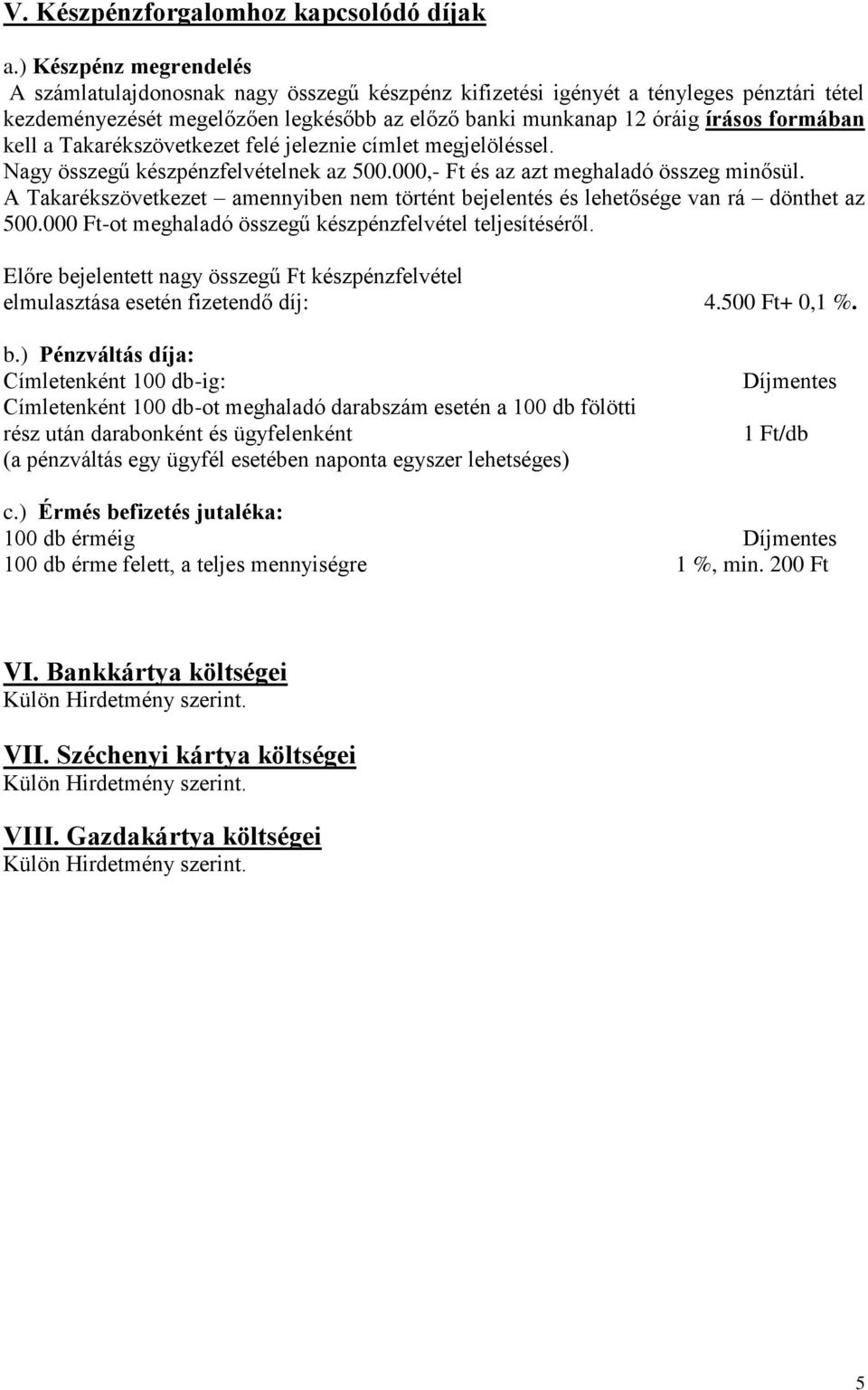 V. Készpénzforgalomhoz kapcsolódó díjak

a.) Készpénz megrendelés
A számlatulajdonosnak nagy összegű készpénz kifizetési igényét a tényleges pénztári tétel kezdeményezését megelőzően legkésőbb az előző banki munkanap 12 óráig írásos formában kell a Takarékszövetkezet felé jeleznie címlet megjelöléssel.
Nagy összegű készpénzfelvételnek az 500.000,- Ft és az azt meghaladó összeg minősül.
A Takarékszövetkezet – amennyiben nem történt bejelentés és lehetősége van rá – dönthet az 500.000 Ft-ot meghaladó összegű készpénzfelvétel teljesítéséről.

Előre bejelentett nagy összegű Ft készpénzfelvétel elmulasztása esetén fizetendő díj: 4.500 Ft+ 0,1 %.

b.) Pénzváltás díja:
Címletenként 100 db-ig: Díjmentes
Címletenként 100 db-ot meghaladó darabszám esetén a 100 db fölötti rész után darabonként és ügyfelenként 1 Ft/db
(a pénzváltás egy ügyfél esetében naponta egyszer lehetséges)

c.) Érmés befizetés jutaléka:
100 db érméig Díjmentes
100 db érme felett, a teljes mennyiségre 1 %, min. 200 Ft

VI. Bankkártya költségei
Külön Hirdetmény szerint.

VII. Széchenyi kártya költségei
Külön Hirdetmény szerint.

VIII. Gazdakártya költségei
Külön Hirdetmény szerint.

5